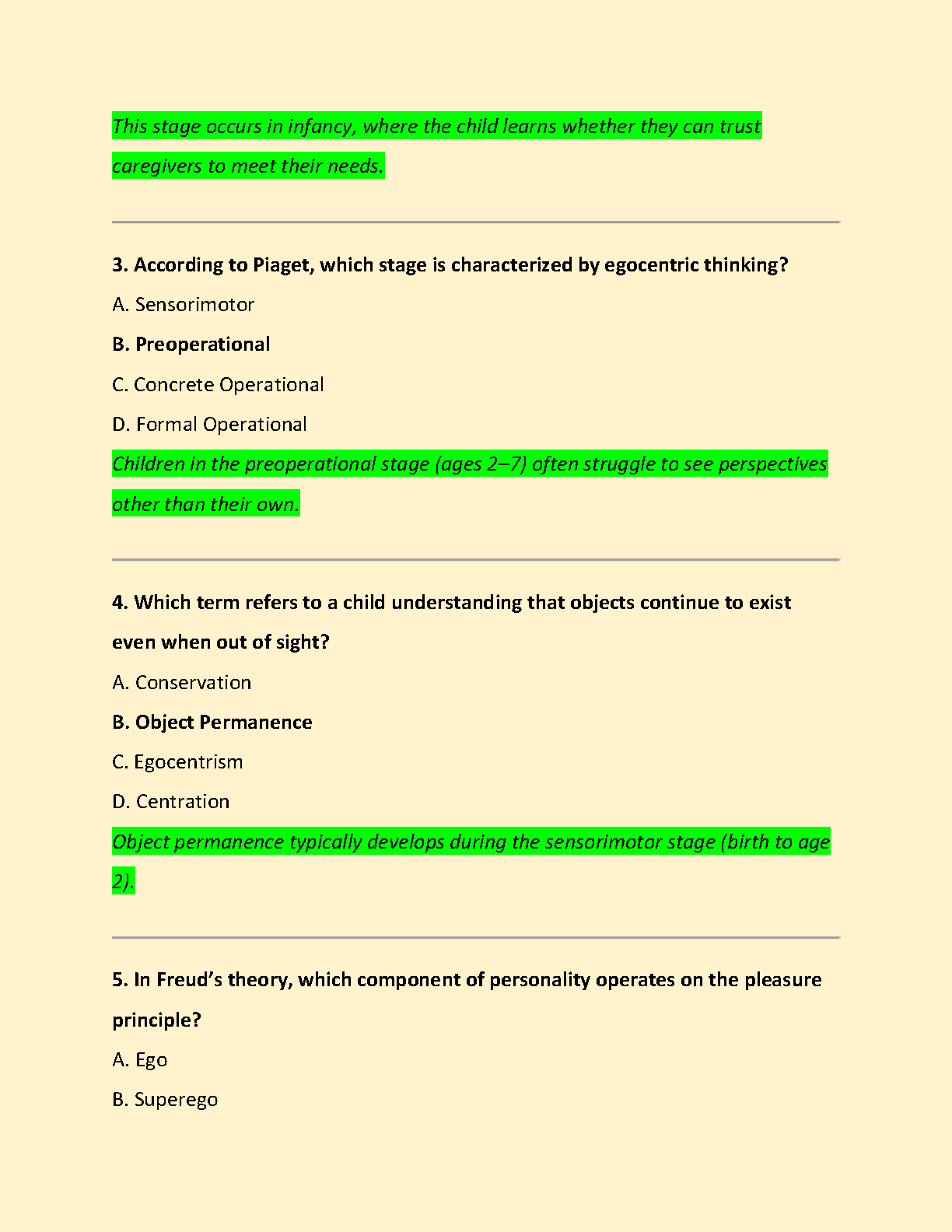 This stage occurs in infancy, where the child learns whether they can trust caregivers to meet their needs.

3. According to Piaget, which stage is characterized by egocentric thinking?

A. Sensorimotor

B. Preoperational

C. Concrete Operational

D. Formal Operational

Children in the preoperational stage (ages 2–7) often struggle to see perspectives other than their own.

4. Which term refers to a child understanding that objects continue to exist even when out of sight?

A. Conservation

B. Object Permanence

C. Egocentrism

D. Centration

Object permanence typically develops during the sensorimotor stage (birth to age 2).

5. In Freud's theory, which component of personality operates on the pleasure principle?

A. Ego

B. Superego